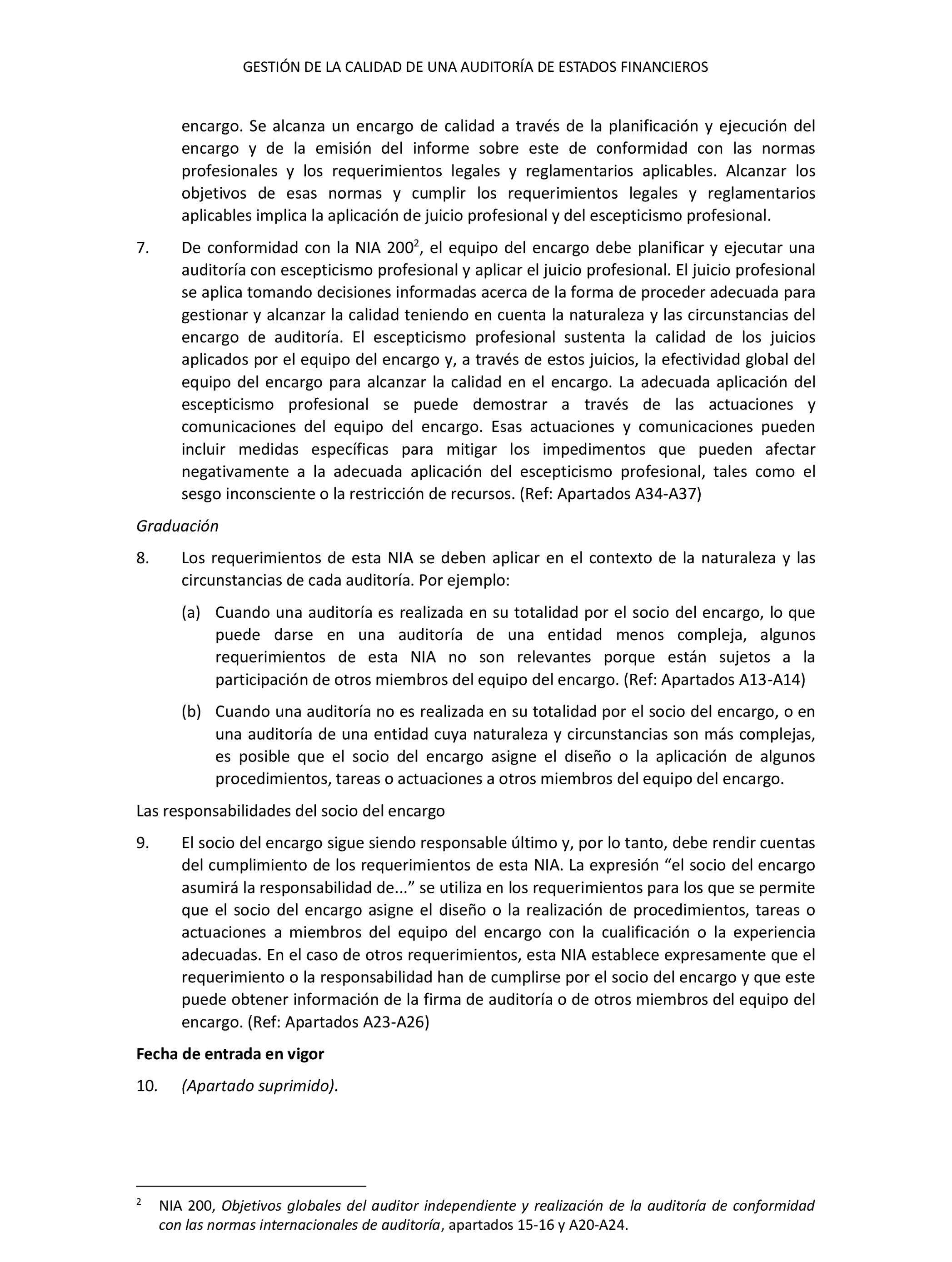 GESTIÓN DE LA CALIDAD DE UNA AUDITORÍA DE ESTADOS FINANCIEROS

encargo. Se alcanza un encargo de calidad a través de la planificación y ejecución del encargo y de la emisión del informe sobre este de conformidad con las normas profesionales y los requerimientos legales y reglamentarios aplicables. Alcanzar los objetivos de esas normas y cumplir los requerimientos legales y reglamentarios aplicables implica la aplicación de juicio profesional y del escepticismo profesional.

7. De conformidad con la NIA 200$^2$, el equipo del encargo debe planificar y ejecutar una auditoría con escepticismo profesional y aplicar el juicio profesional. El juicio profesional se aplica tomando decisiones informadas acerca de la forma de proceder adecuada para gestionar y alcanzar la calidad teniendo en cuenta la naturaleza y las circunstancias del encargo de auditoría. El escepticismo profesional sustenta la calidad de los juicios aplicados por el equipo del encargo y, a través de estos juicios, la efectividad global del equipo del encargo para alcanzar la calidad en el encargo. La adecuada aplicación del escepticismo profesional se puede demostrar a través de las actuaciones y comunicaciones del equipo del encargo. Esas actuaciones y comunicaciones pueden incluir medidas específicas para mitigar los impedimentos que pueden afectar negativamente a la adecuada aplicación del escepticismo profesional, tales como el sesgo inconsciente o la restricción de recursos. (Ref: Apartados A34-A37)

Graduación

8. Los requerimientos de esta NIA se deben aplicar en el contexto de la naturaleza y las circunstancias de cada auditoría. Por ejemplo:

(a) Cuando una auditoría es realizada en su totalidad por el socio del encargo, lo que puede darse en una auditoría de una entidad menos compleja, algunos requerimientos de esta NIA no son relevantes porque están sujetos a la participación de otros miembros del equipo del encargo. (Ref: Apartados A13-A14)

(b) Cuando una auditoría no es realizada en su totalidad por el socio del encargo, o en una auditoría de una entidad cuya naturaleza y circunstancias son más complejas, es posible que el socio del encargo asigne el diseño o la aplicación de algunos procedimientos, tareas o actuaciones a otros miembros del equipo del encargo.

Las responsabilidades del socio del encargo

9. El socio del encargo sigue siendo responsable último y, por lo tanto, debe rendir cuentas del cumplimiento de los requerimientos de esta NIA. La expresión “el socio del encargo asumirá la responsabilidad de...” se utiliza en los requerimientos para los que se permite que el socio del encargo asigne el diseño o la realización de procedimientos, tareas o actuaciones a miembros del equipo del encargo con la cualificación o la experiencia adecuadas. En el caso de otros requerimientos, esta NIA establece expresamente que el requerimiento o la responsabilidad han de cumplirse por el socio del encargo y que este puede obtener información de la firma de auditoría o de otros miembros del equipo del encargo. (Ref: Apartados A23-A26)

Fecha de entrada en vigor

10. (Apartado suprimido).

$^2$ NIA 200, Objetivos globales del auditor independiente y realización de la auditoría de conformidad con las normas internacionales de auditoría, apartados 15-16 y A20-A24.